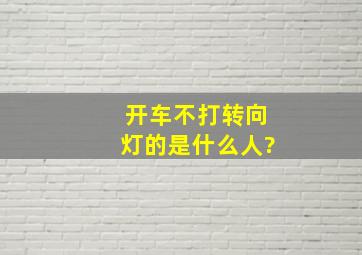 开车不打转向灯的是什么人?